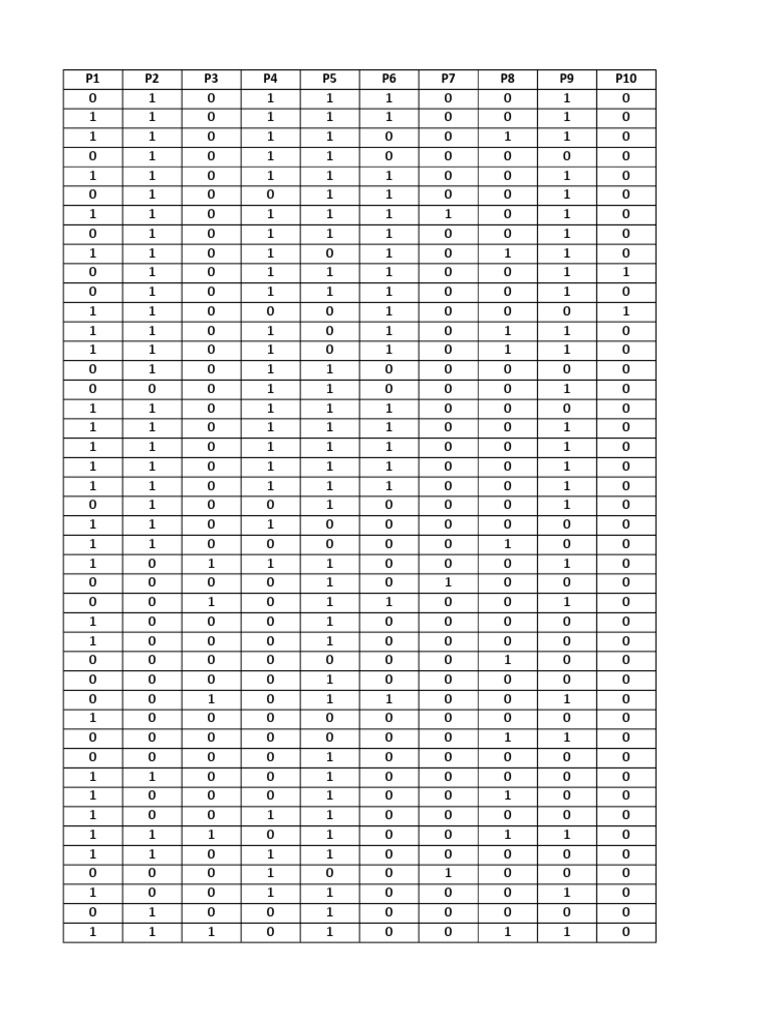 | P1 | P2 | P3 | P4 | P5 | P6 | P7 | P8 | P9 | P10 |
|---|---|---|---|---|---|---|---|---|---|
| 0 | 1 | 0 | 1 | 1 | 1 | 0 | 0 | 1 | 0 |
| 1 | 1 | 0 | 1 | 1 | 1 | 0 | 0 | 1 | 0 |
| 1 | 1 | 0 | 1 | 1 | 0 | 0 | 1 | 1 | 0 |
| 0 | 1 | 0 | 1 | 1 | 0 | 0 | 0 | 0 | 0 |
| 1 | 1 | 0 | 1 | 1 | 1 | 0 | 0 | 1 | 0 |
| 0 | 1 | 0 | 0 | 1 | 1 | 0 | 0 | 1 | 0 |
| 1 | 1 | 0 | 1 | 1 | 1 | 1 | 0 | 1 | 0 |
| 0 | 1 | 0 | 1 | 1 | 1 | 0 | 0 | 1 | 0 |
| 1 | 1 | 0 | 1 | 0 | 1 | 0 | 1 | 1 | 0 |
| 0 | 1 | 0 | 1 | 1 | 1 | 0 | 0 | 1 | 1 |
| 0 | 1 | 0 | 1 | 1 | 1 | 0 | 0 | 1 | 0 |
| 1 | 1 | 0 | 0 | 0 | 1 | 0 | 0 | 0 | 1 |
| 1 | 1 | 0 | 1 | 0 | 1 | 0 | 1 | 1 | 0 |
| 1 | 1 | 0 | 1 | 0 | 1 | 0 | 1 | 1 | 0 |
| 0 | 1 | 0 | 1 | 1 | 0 | 0 | 0 | 0 | 0 |
| 0 | 0 | 0 | 1 | 1 | 0 | 0 | 0 | 1 | 0 |
| 1 | 1 | 0 | 1 | 1 | 1 | 0 | 0 | 0 | 0 |
| 1 | 1 | 0 | 1 | 1 | 1 | 0 | 0 | 1 | 0 |
| 1 | 1 | 0 | 1 | 1 | 1 | 0 | 0 | 1 | 0 |
| 1 | 1 | 0 | 1 | 1 | 1 | 0 | 0 | 1 | 0 |
| 1 | 1 | 0 | 1 | 1 | 1 | 0 | 0 | 1 | 0 |
| 0 | 1 | 0 | 0 | 1 | 0 | 0 | 0 | 1 | 0 |
| 1 | 1 | 0 | 1 | 0 | 0 | 0 | 0 | 0 | 0 |
| 1 | 1 | 0 | 0 | 0 | 0 | 0 | 1 | 0 | 0 |
| 1 | 0 | 1 | 1 | 1 | 0 | 0 | 0 | 1 | 0 |
| 0 | 0 | 0 | 0 | 1 | 0 | 1 | 0 | 0 | 0 |
| 0 | 0 | 1 | 0 | 1 | 1 | 0 | 0 | 1 | 0 |
| 1 | 0 | 0 | 0 | 1 | 0 | 0 | 0 | 0 | 0 |
| 1 | 0 | 0 | 0 | 1 | 0 | 0 | 0 | 0 | 0 |
| 0 | 0 | 0 | 0 | 0 | 0 | 0 | 1 | 0 | 0 |
| 0 | 0 | 0 | 0 | 1 | 0 | 0 | 0 | 0 | 0 |
| 0 | 0 | 1 | 0 | 1 | 1 | 0 | 0 | 1 | 0 |
| 1 | 0 | 0 | 0 | 0 | 0 | 0 | 0 | 0 | 0 |
| 0 | 0 | 0 | 0 | 0 | 0 | 0 | 1 | 1 | 0 |
| 0 | 0 | 0 | 0 | 1 | 0 | 0 | 0 | 0 | 0 |
| 1 | 1 | 0 | 0 | 1 | 0 | 0 | 0 | 0 | 0 |
| 1 | 0 | 0 | 0 | 1 | 0 | 0 | 1 | 0 | 0 |
| 1 | 0 | 0 | 1 | 1 | 0 | 0 | 0 | 0 | 0 |
| 1 | 1 | 1 | 0 | 1 | 0 | 0 | 1 | 1 | 0 |
| 1 | 1 | 0 | 1 | 1 | 0 | 0 | 0 | 0 | 0 |
| 0 | 0 | 0 | 1 | 0 | 0 | 1 | 0 | 0 | 0 |
| 1 | 0 | 0 | 1 | 1 | 0 | 0 | 0 | 1 | 0 |
| 0 | 1 | 0 | 0 | 1 | 0 | 0 | 0 | 0 | 0 |
| 1 | 1 | 1 | 0 | 1 | 0 | 0 | 1 | 1 | 0 |